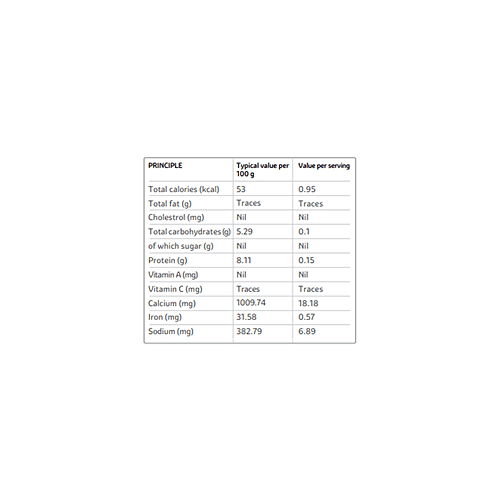 | PRINCIPLE | Typical value per 100 g | Value per serving |
|---|---|---|
| Total calories (kcal) | 53 | 0.95 |
| Total fat (g) | Traces | Traces |
| Cholestrol (mg) | Nil | Nil |
| Total carbohydrates (g) | 5.29 | 0.1 |
| of which sugar (g) | Nil | Nil |
| Protein (g) | 8.11 | 0.15 |
| Vitamin A (mg) | Nil | Nil |
| Vitamin C (mg) | Traces | Traces |
| Calcium (mg) | 1009.74 | 18.18 |
| Iron (mg) | 31.58 | 0.57 |
| Sodium (mg) | 382.79 | 6.89 |